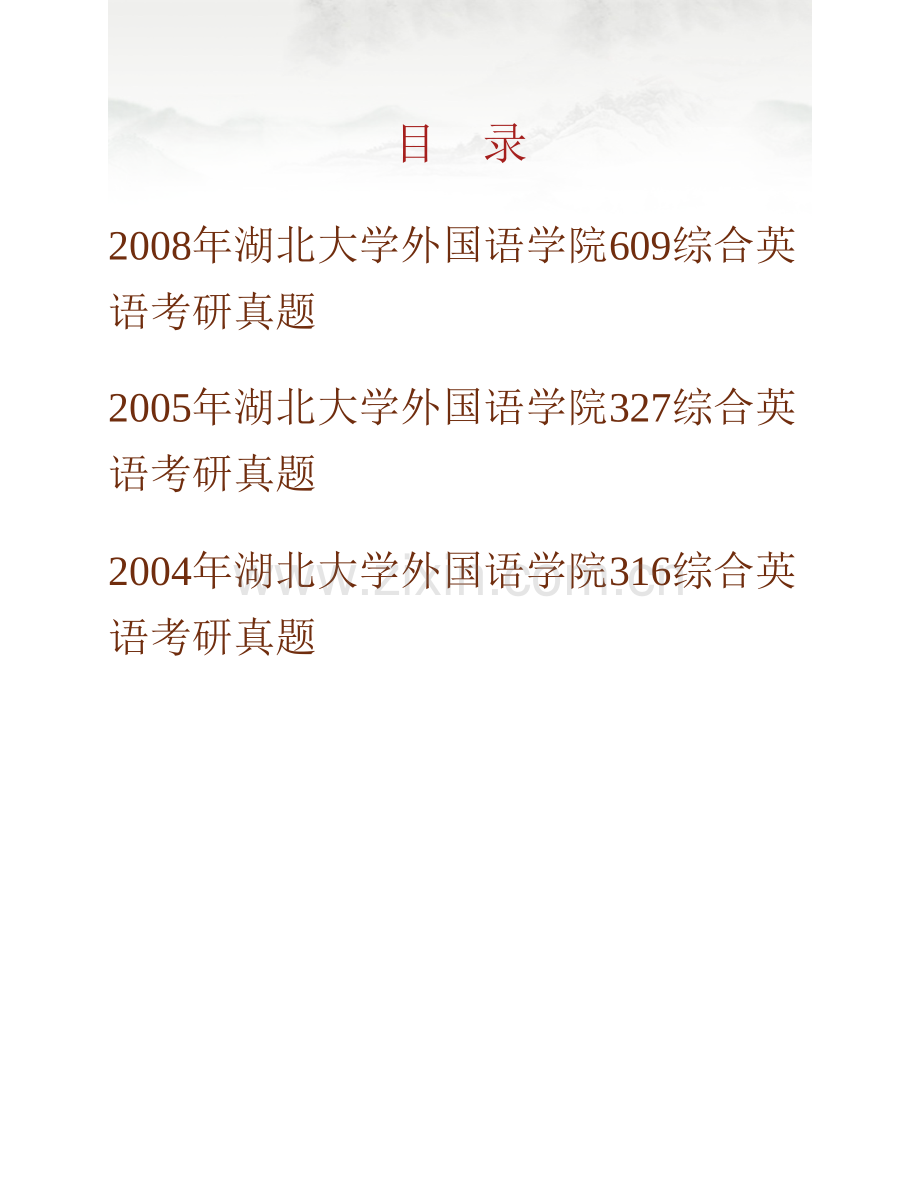 目　录

2008年湖北大学外国语学院609综合英语考研真题

2005年湖北大学外国语学院327综合英语考研真题

2004年湖北大学外国语学院316综合英语考研真题

www.zixin.com.cn